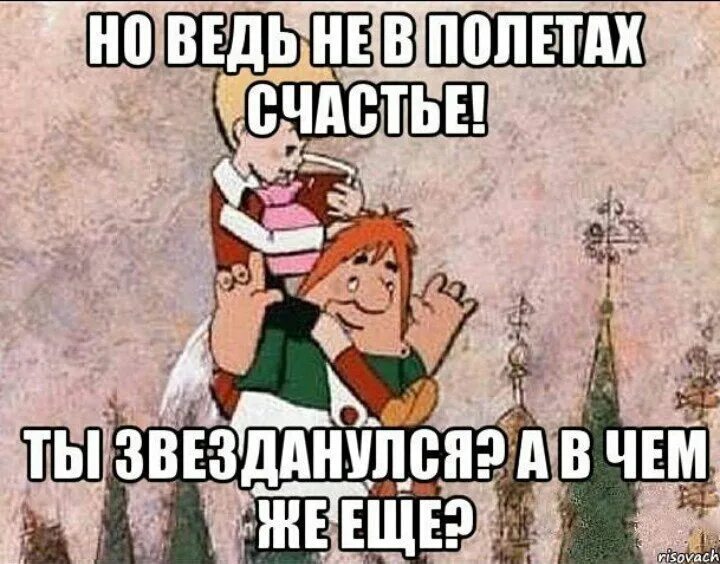 НО ВЕДЬ НЕ В ПОЛЕТАХ СЧАСТЬЕ!

ТЫ ЗВЕЗДАНУЛСЯ? А В ЧЕМ ЖЕ ЕЩЕ?

risovach